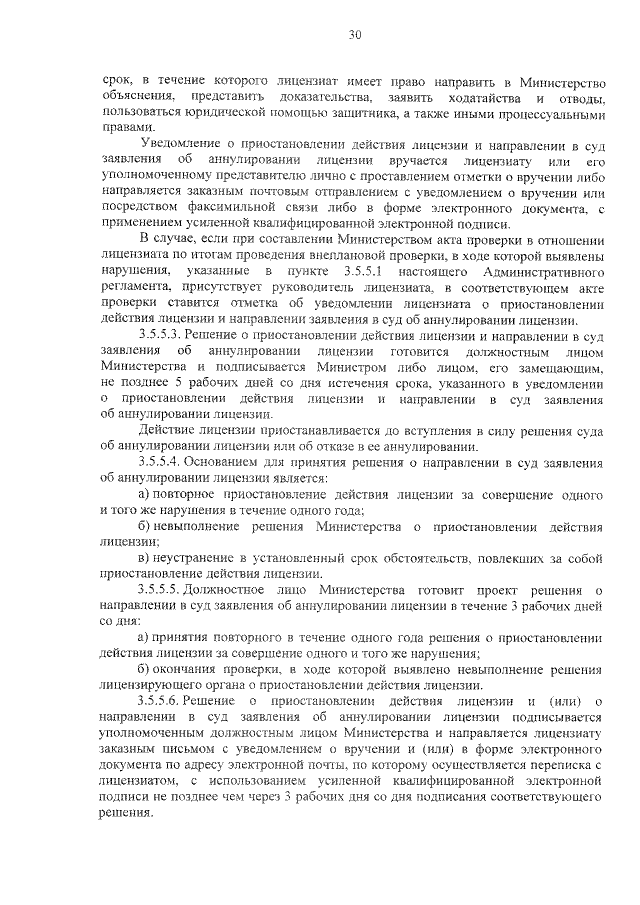 30

срок, в течение которого лицензиат имеет право направить в Министерство объяснения, представить доказательства, заявить ходатайства и отводы, пользоваться юридической помощью защитника, а также иными процессуальными правами.

Уведомление о приостановлении действия лицензии и направлении в суд заявления об аннулировании лицензии вручается лицензиату или его уполномоченному представителю лично с проставлением отметки о вручении либо направляется заказным почтовым отправлением с уведомлением о вручении или посредством факсимильной связи либо в форме электронного документа, с применением усиленной квалифицированной электронной подписи.

В случае, если при составлении Министерством акта проверки в отношении лицензиата по итогам проведения внеплановой проверки, в ходе которой выявлены нарушения, указанные в пункте 3.5.5.1 настоящего Административного регламента, присутствует руководитель лицензиата, в соответствующем акте проверки ставится отметка об уведомлении лицензиата о приостановлении действия лицензии и направлении заявления в суд об аннулировании лицензии.

3.5.5.3. Решение о приостановлении действия лицензии и направлении в суд заявления об аннулировании лицензии готовится должностным лицом Министерства и подписывается Министром либо лицом, его замещающим, не позднее 5 рабочих дней со дня истечения срока, указанного в уведомлении о приостановлении действия лицензии и направлении в суд заявления об аннулировании лицензии.

Действие лицензии приостанавливается до вступления в силу решения суда об аннулировании лицензии или об отказе в ее аннулировании.

3.5.5.4. Основанием для принятия решения о направлении в суд заявления об аннулировании лицензии является:

а) повторное приостановление действия лицензии за совершение одного и того же нарушения в течение одного года;

б) невыполнение решения Министерства о приостановлении действия лицензии;

в) неустранение в установленный срок обстоятельств, повлекших за собой приостановление действия лицензии.

3.5.5.5. Должностное лицо Министерства готовит проект решения о направлении в суд заявления об аннулировании лицензии в течение 3 рабочих дней со дня:

а) принятия повторного в течение одного года решения о приостановлении действия лицензии за совершение одного и того же нарушения;

б) окончания проверки, в ходе которой выявлено невыполнение решения лицензирующего органа о приостановлении действия лицензии.

3.5.5.6. Решение о приостановлении действия лицензии и (или) о направлении в суд заявления об аннулировании лицензии подписывается уполномоченным должностным лицом Министерства и направляется лицензиату заказным письмом с уведомлением о вручении и (или) в форме электронного документа по адресу электронной почты, по которому осуществляется переписка с лицензиатом, с использованием усиленной квалифицированной электронной подписи не позднее чем через 3 рабочих дня со дня подписания соответствующего решения.